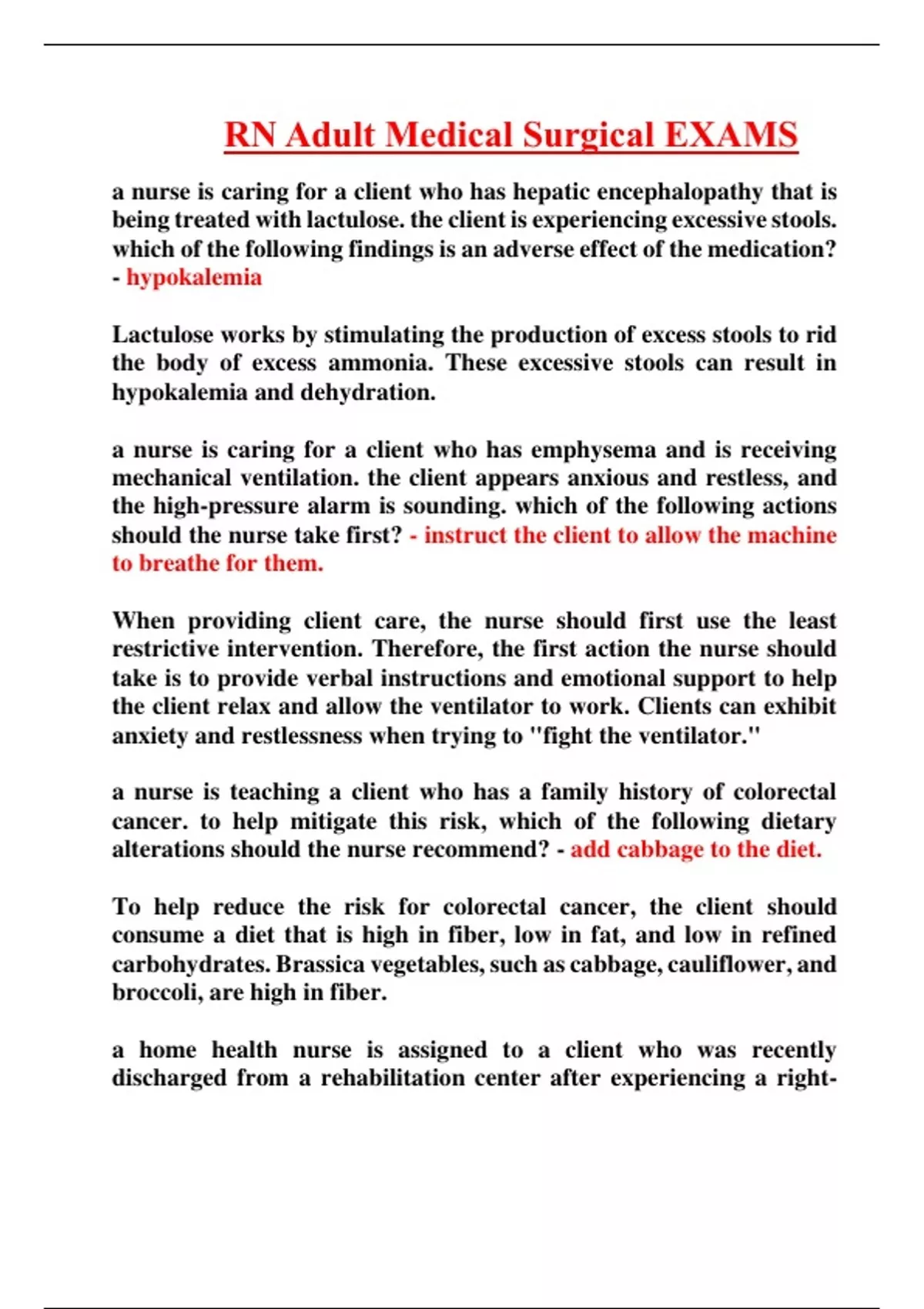 RN Adult Medical Surgical EXAMS

a nurse is caring for a client who has hepatic encephalopathy that is being treated with lactulose. the client is experiencing excessive stools. which of the following findings is an adverse effect of the medication? - hypokalemia

Lactulose works by stimulating the production of excess stools to rid the body of excess ammonia. These excessive stools can result in hypokalemia and dehydration.

a nurse is caring for a client who has emphysema and is receiving mechanical ventilation. the client appears anxious and restless, and the high-pressure alarm is sounding. which of the following actions should the nurse take first? - instruct the client to allow the machine to breathe for them.

When providing client care, the nurse should first use the least restrictive intervention. Therefore, the first action the nurse should take is to provide verbal instructions and emotional support to help the client relax and allow the ventilator to work. Clients can exhibit anxiety and restlessness when trying to "fight the ventilator."

a nurse is teaching a client who has a family history of colorectal cancer. to help mitigate this risk, which of the following dietary alterations should the nurse recommend? - add cabbage to the diet.

To help reduce the risk for colorectal cancer, the client should consume a diet that is high in fiber, low in fat, and low in refined carbohydrates. Brassica vegetables, such as cabbage, cauliflower, and broccoli, are high in fiber.

a home health nurse is assigned to a client who was recently discharged from a rehabilitation center after experiencing a right-